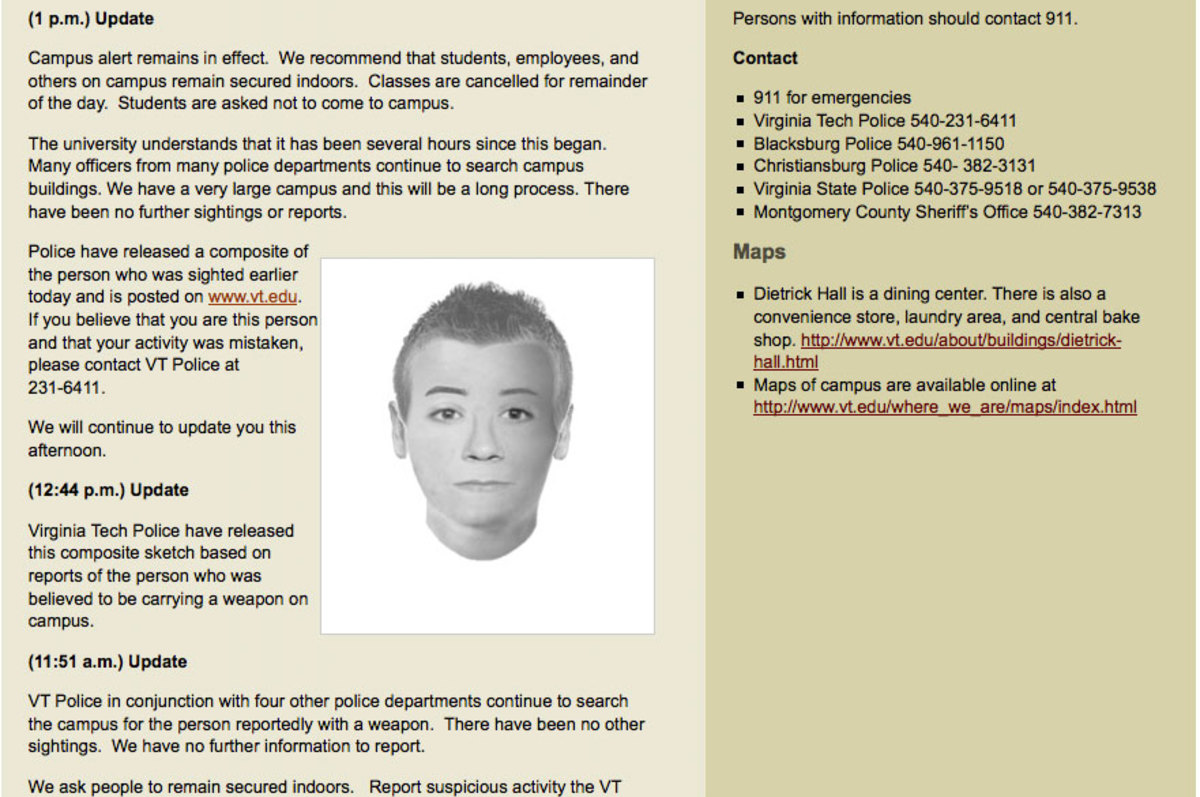 (1 p.m.) Update

Campus alert remains in effect. We recommend that students, employees, and others on campus remain secured indoors. Classes are cancelled for remainder of the day. Students are asked not to come to campus.

The university understands that it has been several hours since this began. Many officers from many police departments continue to search campus buildings. We have a very large campus and this will be a long process. There have been no further sightings or reports.

Police have released a composite of the person who was sighted earlier today and is posted on www.vt.edu. If you believe that you are this person and that your activity was mistaken, please contact VT Police at 231-6411.

We will continue to update you this afternoon.

(12:44 p.m.) Update

Virginia Tech Police have released this composite sketch based on reports of the person who was believed to be carrying a weapon on campus.

(11:51 a.m.) Update

VT Police in conjunction with four other police departments continue to search the campus for the person reportedly with a weapon. There have been no other sightings. We have no further information to report.

We ask people to remain secured indoors. Report suspicious activity the VT

Persons with information should contact 911.

Contact

- 911 for emergencies
- Virginia Tech Police 540-231-6411
- Blacksburg Police 540-961-1150
- Christiansburg Police 540- 382-3131
- Virginia State Police 540-375-9518 or 540-375-9538
- Montgomery County Sheriff's Office 540-382-7313

Maps

- Dietrick Hall is a dining center. There is also a convenience store, laundry area, and central bake shop. http://www.vt.edu/about/buildings/dietrick-hall.html
- Maps of campus are available online at http://www.vt.edu/where_we_are/maps/index.html